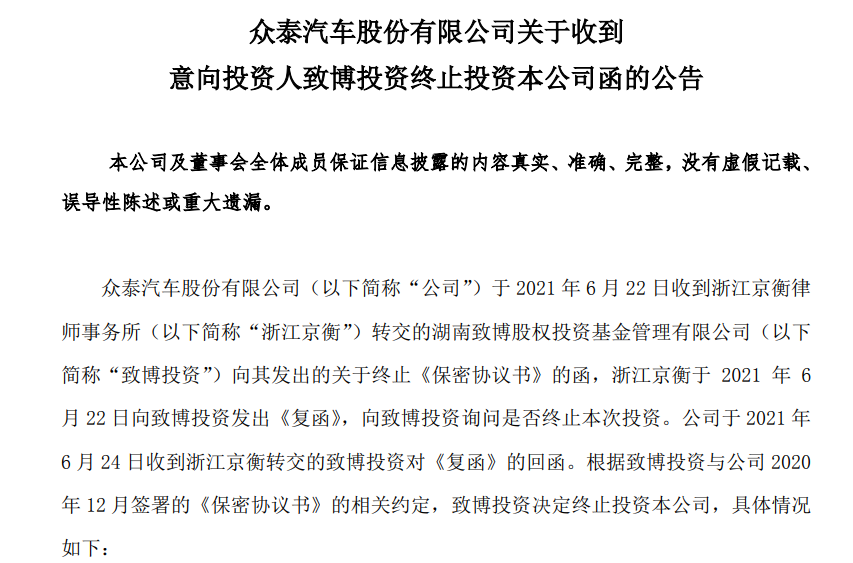 众泰汽车股份有限公司关于收到
意向投资人致博投资终止投资本公司函的公告

本公司及董事会全体成员保证信息披露的内容真实、准确、完整，没有虚假记载、误导性陈述或重大遗漏。

众泰汽车股份有限公司（以下简称“公司”）于 2021 年 6 月 22 日收到浙江京衡律师事务所（以下简称“浙江京衡”）转交的湖南致博股权投资基金管理有限公司（以下简称“致博投资”）向其发出的关于终止《保密协议书》的函，浙江京衡于 2021 年 6 月 22 日向致博投资发出《复函》，向致博投资询问是否终止本次投资。公司于 2021 年 6 月 24 日收到浙江京衡转交的致博投资对《复函》的回函。根据致博投资与公司 2020 年 12 月签署的《保密协议书》的相关约定，致博投资决定终止投资本公司，具体情况如下：